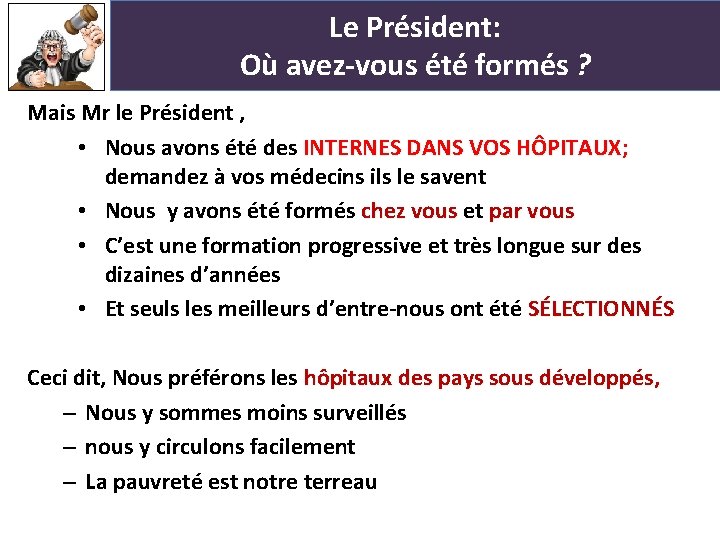 Le Président:
Où avez-vous été formés ?

Mais Mr le Président ,

• Nous avons été des INTERNES DANS VOS HÔPITAUX; demandez à vos médecins ils le savent
• Nous  y avons été formés chez vous et par vous
• C'est une formation progressive et très longue sur des dizaines d'années
• Et seuls les meilleurs d'entre-nous ont été SÉLECTIONNÉS

Ceci dit, Nous préférons les hôpitaux des pays sous développés,
– Nous y sommes moins surveillés
– nous y circulons facilement
– La pauvreté est notre terreau